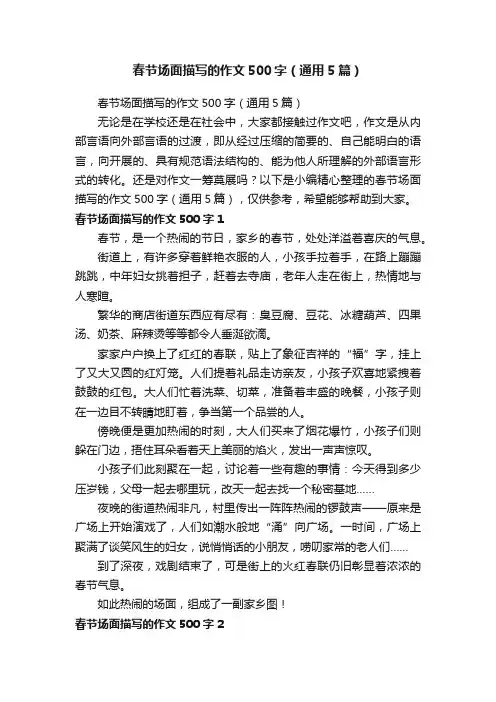 春节场面描写的作文500字（通用5篇）

春节场面描写的作文500字（通用5篇）

无论是在学校还是在社会中，大家都接触过作文吧，作文是从内部言语向外部言语的过渡，即从经过压缩的简要的、自己能明白的语言，向开展的、具有规范语法结构的、能为他人所理解的外部语言形式的转化。还是对作文一筹莫展吗？以下是小编精心整理的春节场面描写的作文500字（通用5篇），仅供参考，希望能够帮助到大家。

春节场面描写的作文500字1

春节，是一个热闹的节日，家乡的春节，处处洋溢着喜庆的气息。

街道上，有许多穿着鲜艳衣服的人，小孩手拉着手，在路上蹦蹦跳跳，中年妇女挑着担子，赶着去寺庙，老年人走在街上，热情地与人寒暄。

繁华的商店街道东西应有尽有：臭豆腐、豆花、冰糖葫芦、四果汤、奶茶、麻辣烫等等都令人垂涎欲滴。

家家户户换上了红红的春联，贴上了象征吉祥的“福”字，挂上了又大又圆的红灯笼。人们提着礼品走访亲友，小孩子欢喜地紧拽着鼓鼓的红包。大人们忙着洗菜、切菜，准备着丰盛的晚餐，小孩子则在一边目不转睛地盯着，争当第一个品尝的人。

傍晚便是更加热闹的时刻，大人们买来了烟花爆竹，小孩子们则躲在门边，捂住耳朵看着天上美丽的焰火，发出一声声惊叹。

小孩子们此刻聚在一起，讨论着一些有趣的事情：今天得到多少压岁钱，父母一起去哪里玩，改天一起去找一个秘密基地……

夜晚的街道热闹非凡，村里传出一阵阵热闹的锣鼓声——原来是广场上开始演戏了，人们如潮水般地“涌”向广场。一时间，广场上聚满了谈笑风生的妇女，说悄悄话的小朋友，唠叨家常的老人们……

到了深夜，戏剧结束了，可是街上的火红春联仍旧彰显着浓浓的春节气息。

如此热闹的场面，组成了一副家乡图！

春节场面描写的作文500字2